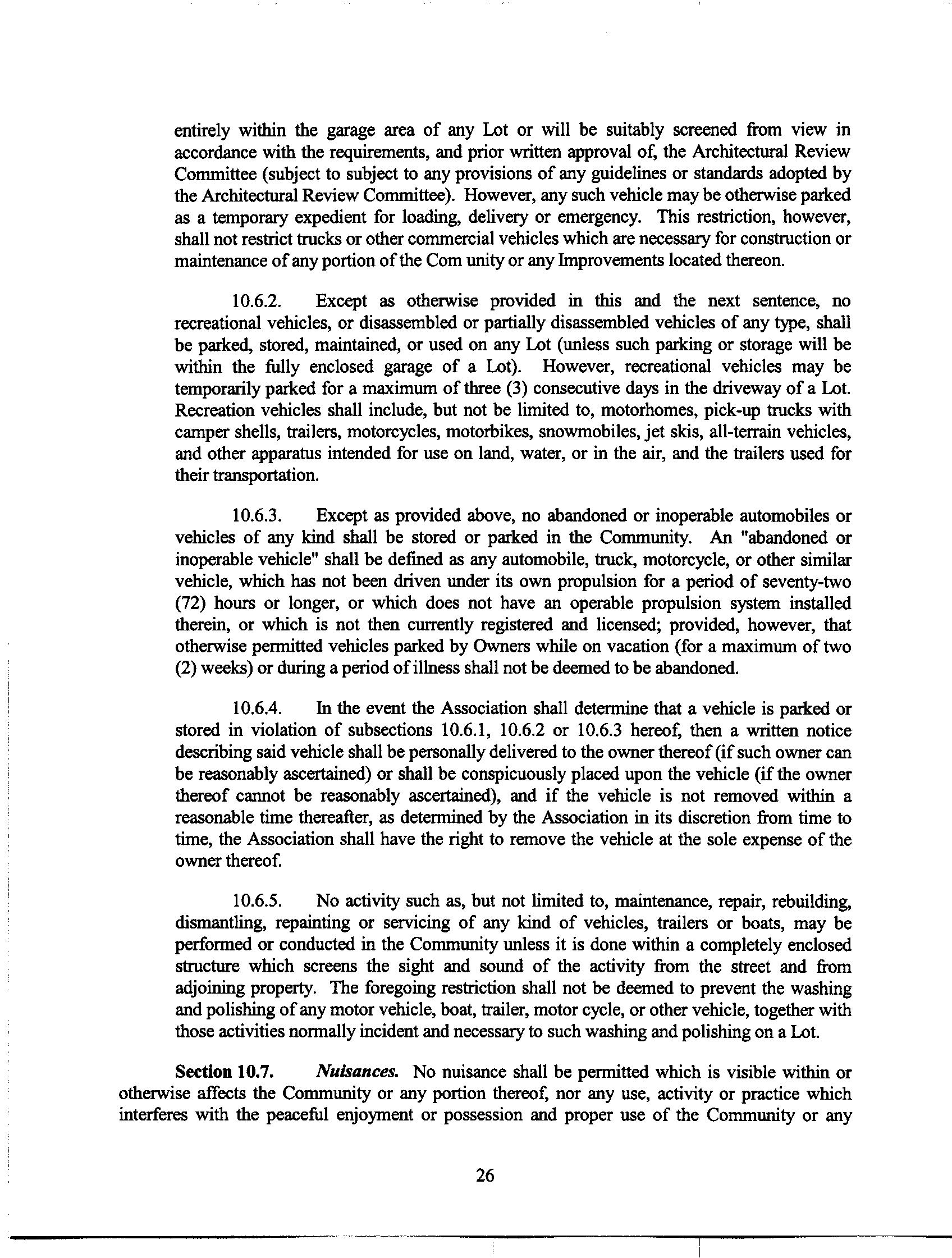 entirely within the garage area of any Lot or will be suitably screened from view in accordance with the requirements, and prior written approval of, the Architectural Review Committee (subject to subject to any provisions of any guidelines or standards adopted by the Architectural Review Committee). However, any such vehicle may be otherwise parked as a temporary expedient for loading, delivery or emergency. This restriction, however, shall not restrict trucks or other commercial vehicles which are necessary for construction or maintenance of any portion of the Com unity or any Improvements located thereon.

10.6.2. Except as otherwise provided in this and the next sentence, no recreational vehicles, or disassembled or partially disassembled vehicles of any type, shall be parked, stored, maintained, or used on any Lot (unless such parking or storage will be within the fully enclosed garage of a Lot). However, recreational vehicles may be temporarily parked for a maximum of three (3) consecutive days in the driveway of a Lot. Recreation vehicles shall include, but not be limited to, motorhomes, pick-up trucks with camper shells, trailers, motorcycles, motorbikes, snowmobiles, jet skis, all-terrain vehicles, and other apparatus intended for use on land, water, or in the air, and the trailers used for their transportation.

10.6.3. Except as provided above, no abandoned or inoperable automobiles or vehicles of any kind shall be stored or parked in the Community. An "abandoned or inoperable vehicle" shall be defined as any automobile, truck, motorcycle, or other similar vehicle, which has not been driven under its own propulsion for a period of seventy-two (72) hours or longer, or which does not have an operable propulsion system installed therein, or which is not then currently registered and licensed; provided, however, that otherwise permitted vehicles parked by Owners while on vacation (for a maximum of two (2) weeks) or during a period of illness shall not be deemed to be abandoned.

10.6.4. In the event the Association shall determine that a vehicle is parked or stored in violation of subsections 10.6.1, 10.6.2 or 10.6.3 hereof, then a written notice describing said vehicle shall be personally delivered to the owner thereof (if such owner can be reasonably ascertained) or shall be conspicuously placed upon the vehicle (if the owner thereof cannot be reasonably ascertained), and if the vehicle is not removed within a reasonable time thereafter, as determined by the Association in its discretion from time to time, the Association shall have the right to remove the vehicle at the sole expense of the owner thereof.

10.6.5. No activity such as, but not limited to, maintenance, repair, rebuilding, dismantling, repainting or servicing of any kind of vehicles, trailers or boats, may be performed or conducted in the Community unless it is done within a completely enclosed structure which screens the sight and sound of the activity from the street and from adjoining property. The foregoing restriction shall not be deemed to prevent the washing and polishing of any motor vehicle, boat, trailer, motor cycle, or other vehicle, together with those activities normally incident and necessary to such washing and polishing on a Lot.

Section 10.7. Nuisances. No nuisance shall be permitted which is visible within or otherwise affects the Community or any portion thereof, nor any use, activity or practice which interferes with the peaceful enjoyment or possession and proper use of the Community or any

26